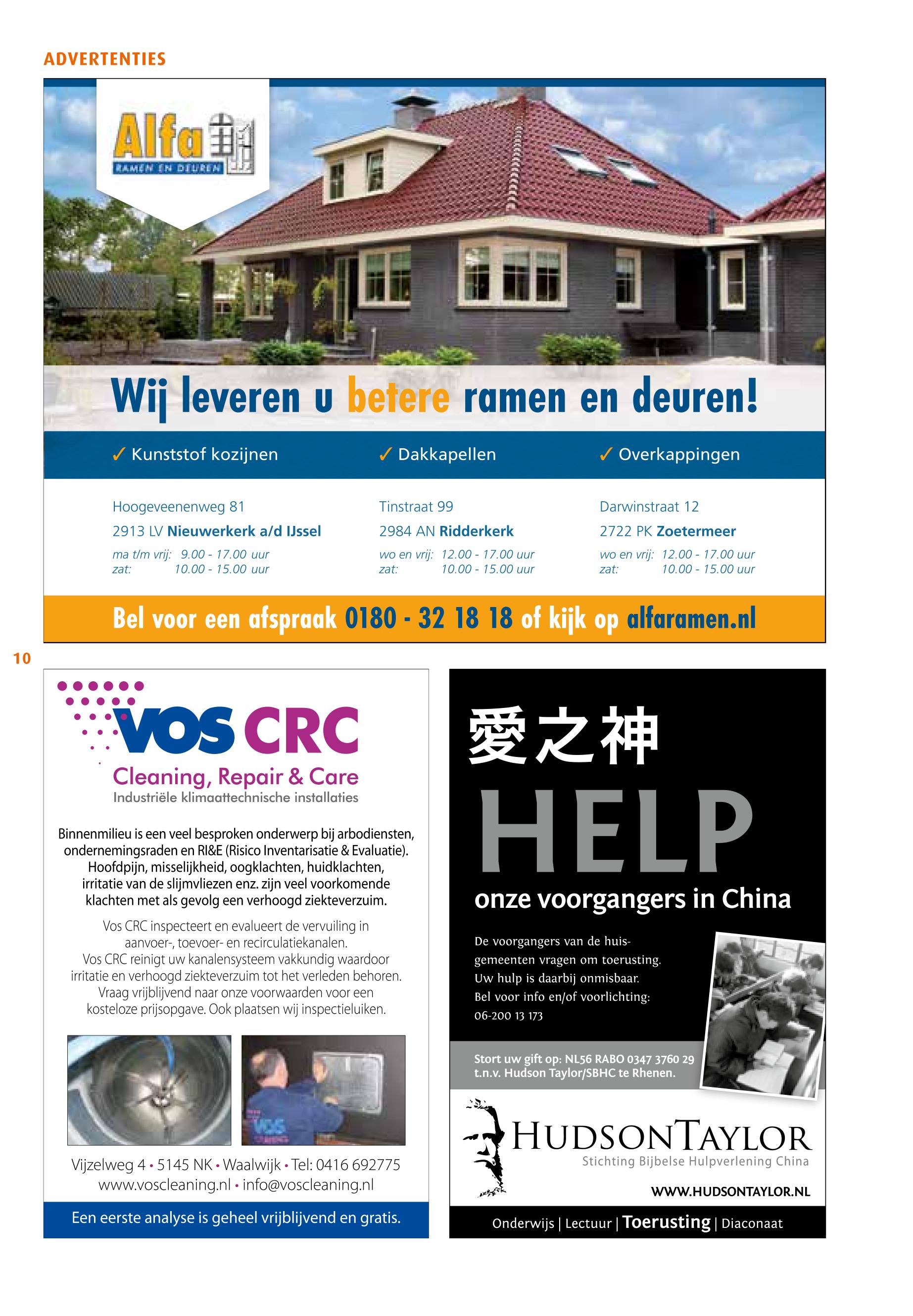 ADVERTENTIES

Alfa
RAMEN EN DEUREN

Wij leveren u betere ramen en deuren!

✓ Kunststof kozijnen ✓ Dakkapellen ✓ Overkappingen

Hoogeveenenweg 81
2913 LV Nieuwerkerk a/d IJssel
ma t/m vrij: 9.00 - 17.00 uur
zat: 10.00 - 15.00 uur

Tinstraat 99
2984 AN Ridderkerk
wo en vrij: 12.00 - 17.00 uur
zat: 10.00 - 15.00 uur

Darwinstraat 12
2722 PK Zoetermeer
wo en vrij: 12.00 - 17.00 uur
zat: 10.00 - 15.00 uur

Bel voor een afspraak 0180 - 32 18 18 of kijk op alfaramen.nl

10

VOS CRC
Cleaning, Repair & Care
Industriële klimaattechnische installaties

Binnenmilieu is een veel besproken onderwerp bij arbodiensten, ondernemingsraden en RI&E (Risico Inventarisatie & Evaluatie). Hoofdpijn, misselijkheid, oogklachten, huidklachten, irritatie van de slijmvliezen enz. zijn veel voorkomende klachten met als gevolg een verhoogd ziekteverzuim.

Vos CRC inspecteert en evalueert de vervuiling in aanvoer-, toevoer- en recirculatiekanalen. Vos CRC reinigt uw kanalensysteem vakkundig waardoor irritatie en verhoogd ziekteverzuim tot het verleden behoren. Vraag vrijblijvend naar onze voorwaarden voor een kosteloze prijsopgave. Ook plaatsen wij inspectieluiken.

VOS

Vijzelweg 4 • 5145 NK • Waalwijk • Tel: 0416 692775
www.voscleaning.nl • info@voscleaning.nl

Een eerste analyse is geheel vrijblijvend en gratis.

愛之神
HELP
onze voorgangers in China

De voorgangers van de huisgemeenten vragen om toerusting. Uw hulp is daarbij onmisbaar. Bel voor info en/of voorlichting: 06-200 13 173

Stort uw gift op: NL56 RABO 0347 3760 29 t.n.v. Hudson Taylor/SBHC te Rhenen.

HUDSONTAYLOR
Stichting Bijbelse Hulpverlening China
WWW.HUDSONTAYLOR.NL

Onderwijs | Lectuur | Toerusting | Diaconaat